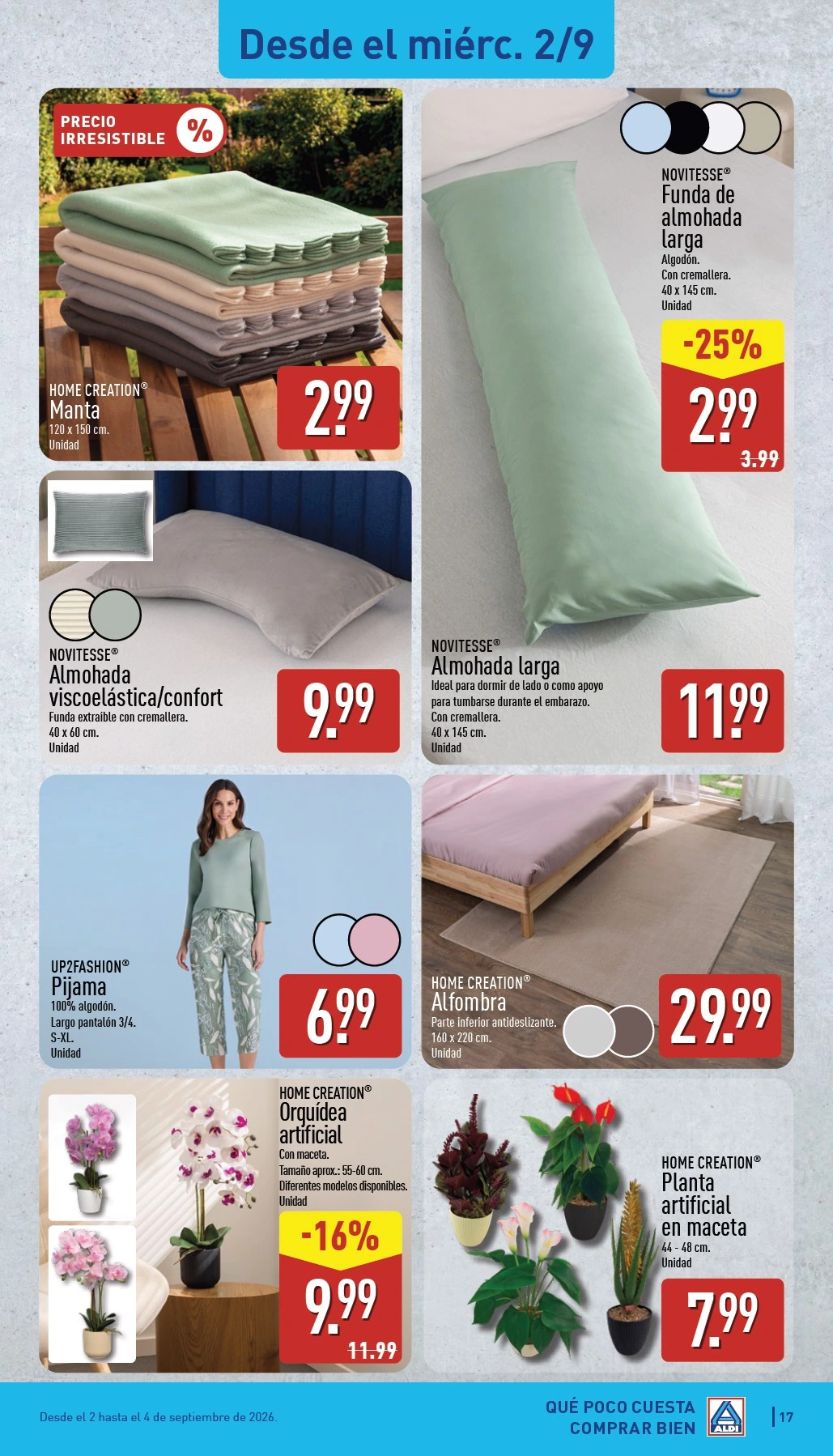 Desde el miérc. 2/9

PRECIO IRRESISTIBLE %

HOME CREATION®
Manta
120 x 150 cm.
Unidad

2.99

NOVITESSE®
Funda de almohada larga
Algodón.
Con cremallera.
40 x 145 cm.
Unidad

-25%

2.99

3.99

NOVITESSE®
Almohada viscoelástica/confort
Funda extraíble con cremallera.
40 x 60 cm.
Unidad

9.99

NOVITESSE®
Almohada larga
Ideal para dormir de lado o como apoyo para tumbarse durante el embarazo.
Con cremallera.
40 x 145 cm.
Unidad

11.99

UP2FASHION®
Pijama
100% algodón.
Largo pantalón 3/4.
S-XL.
Unidad

6.99

HOME CREATION®
Alfombra
Parte inferior antideslizante.
160 x 220 cm.
Unidad

29.99

HOME CREATION®
Orquídea artificial
Con maceta.
Tamaño aprox.: 55-60 cm.
Diferentes modelos disponibles.
Unidad

-16%

9.99

11.99

HOME CREATION®
Planta artificial en maceta
44 - 48 cm.
Unidad

7.99

Desde el 2 hasta el 4 de septiembre de 2026.

QUÉ POCO CUESTA COMPRAR BIEN

ALDI

17